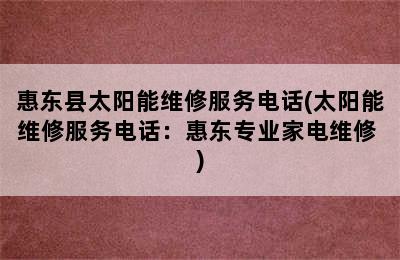 惠东县太阳能维修服务电话(太阳能维修服务电话：惠东专业家电维修)